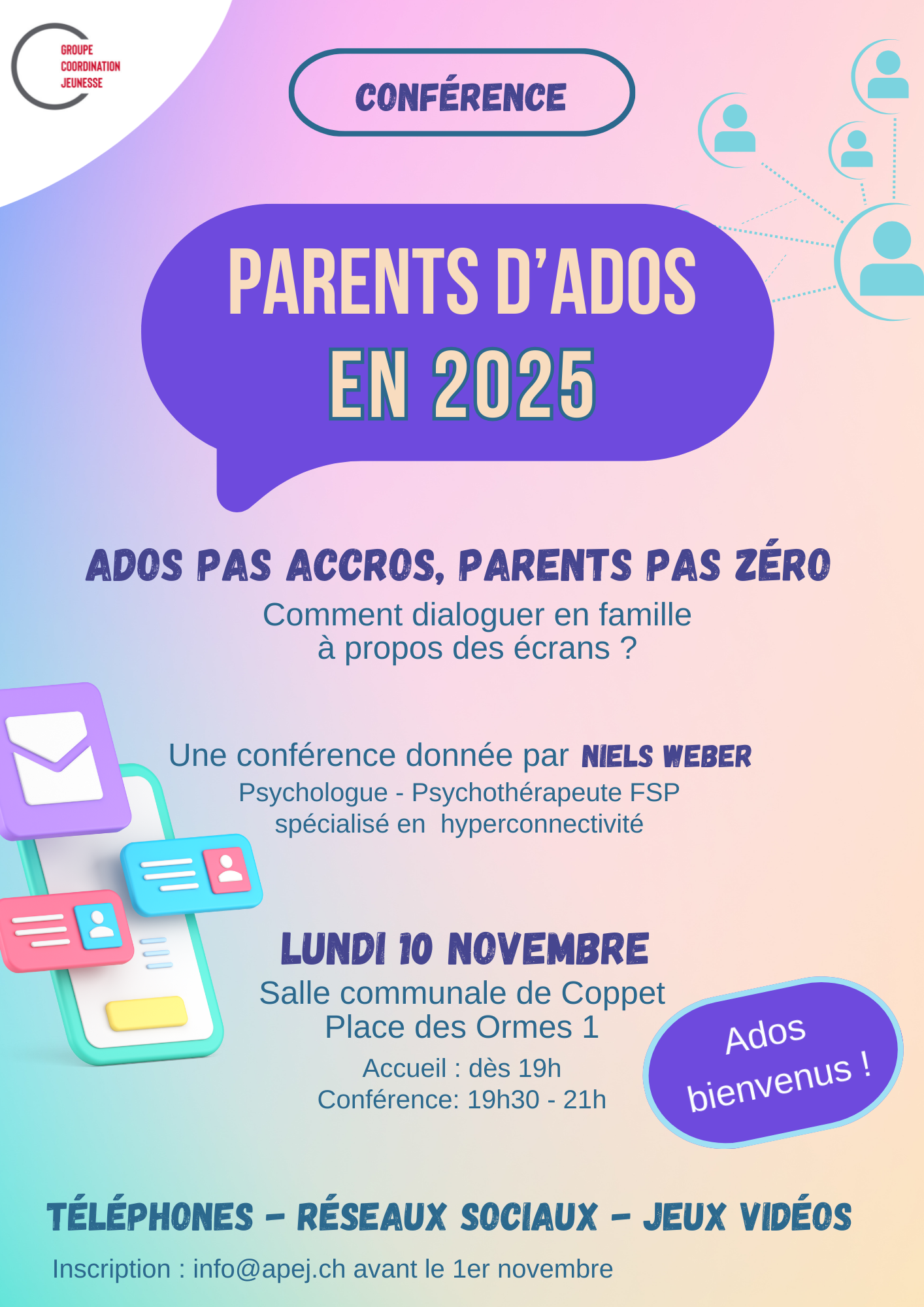 GROUPE COORDINATION JEUNESSE

CONFÉRENCE

PARENTS D'ADOS EN 2025

ADOS PAS ACCROS, PARENTS PAS ZÉRO

Comment dialoguer en famille à propos des écrans ?

Une conférence donnée par NIELS WEBER

Psychologue - Psychothérapeute FSP spécialisé en hyperconnectivité

LUNDI 10 NOVEMBRE

Salle communale de Coppet
Place des Ormes 1

Accueil : dès 19h
Conférence: 19h30 - 21h

Ados bienvenus !

TÉLÉPHONES - RÉSEAUX SOCIAUX - JEUX VIDÉOS

Inscription : info@apej.ch avant le 1er novembre